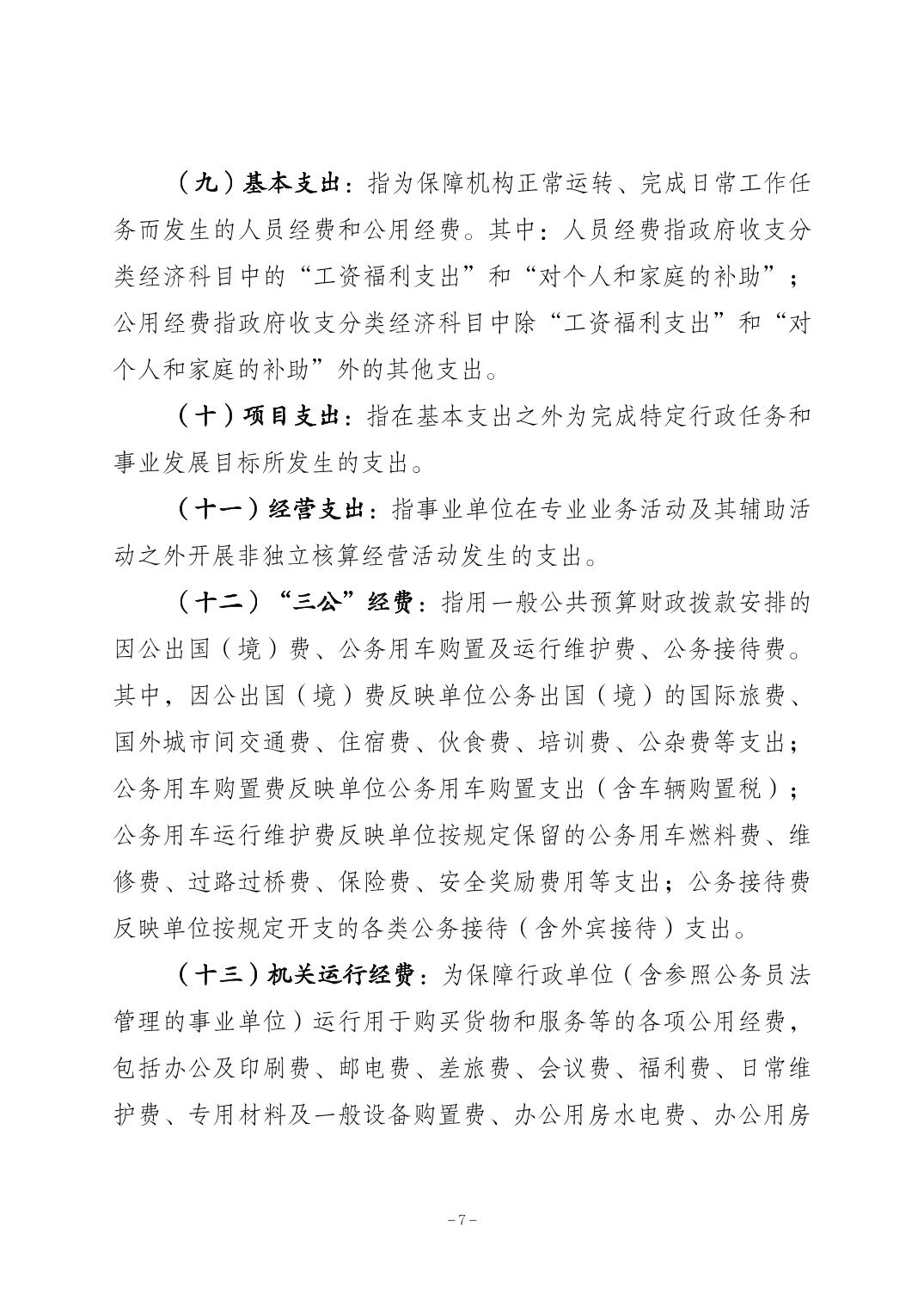 （九）基本支出：指为保障机构正常运转、完成日常工作任务而发生的人员经费和公用经费。其中：人员经费指政府收支分类经济科目中的“工资福利支出”和“对个人和家庭的补助”；公用经费指政府收支分类经济科目中除“工资福利支出”和“对个人和家庭的补助”外的其他支出。

（十）项目支出：指在基本支出之外为完成特定行政任务和事业发展目标所发生的支出。

（十一）经营支出：指事业单位在专业业务活动及其辅助活动之外开展非独立核算经营活动发生的支出。

（十二）“三公”经费：指用一般公共预算财政拨款安排的因公出国（境）费、公务用车购置及运行维护费、公务接待费。其中，因公出国（境）费反映单位公务出国（境）的国际旅费、国外城市间交通费、住宿费、伙食费、培训费、公杂费等支出；公务用车购置费反映单位公务用车购置支出（含车辆购置税）；公务用车运行维护费反映单位按规定保留的公务用车燃料费、维修费、过路过桥费、保险费、安全奖励费用等支出；公务接待费反映单位按规定开支的各类公务接待（含外宾接待）支出。

（十三）机关运行经费：为保障行政单位（含参照公务员法管理的事业单位）运行用于购买货物和服务等的各项公用经费，包括办公及印刷费、邮电费、差旅费、会议费、福利费、日常维护费、专用材料及一般设备购置费、办公用房水电费、办公用房

-7-